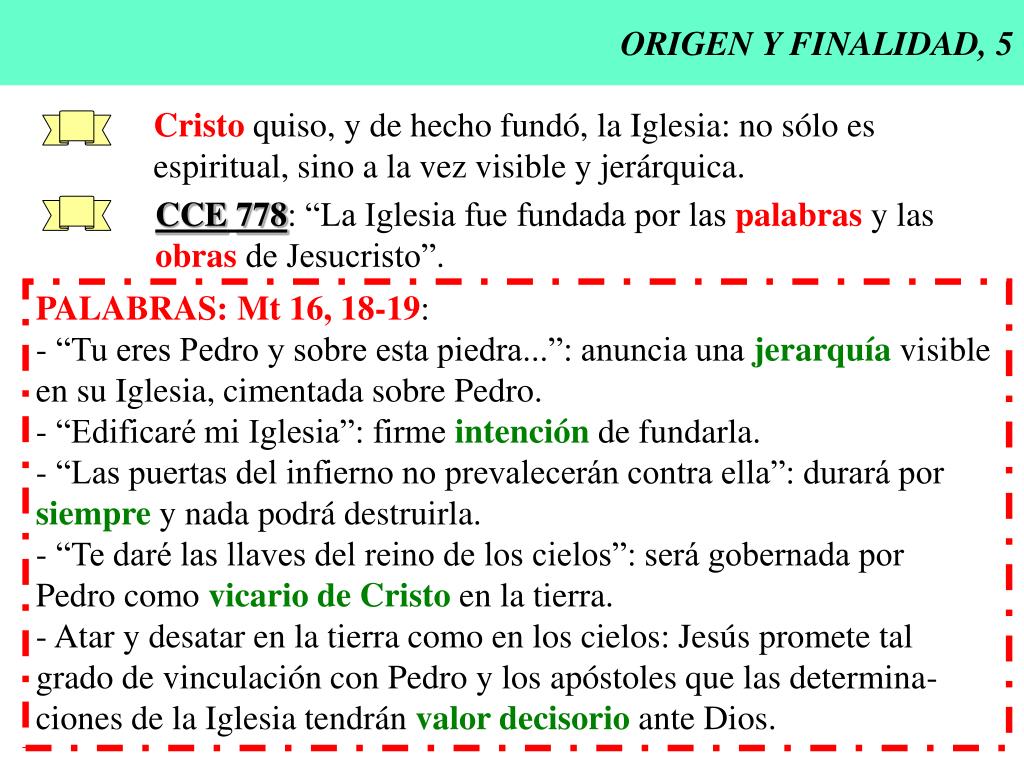 ORIGEN Y FINALIDAD, 5

Cristo quiso, y de hecho fundó, la Iglesia: no sólo es espiritual, sino a la vez visible y jerárquica.

CCE 778: “La Iglesia fue fundada por las palabras y las obras de Jesucristo”.

PALABRAS: Mt 16, 18-19:
- “Tu eres Pedro y sobre esta piedra...”: anuncia una jerarquía visible en su Iglesia, cimentada sobre Pedro.
- “Edificaré mi Iglesia”: firme intención de fundarla.
- “Las puertas del infierno no prevalecerán contra ella”: durará por siempre y nada podrá destruirla.
- “Te daré las llaves del reino de los cielos”: será gobernada por Pedro como vicario de Cristo en la tierra.
- Atar y desatar en la tierra como en los cielos: Jesús promete tal grado de vinculación con Pedro y los apóstoles que las determinaciones de la Iglesia tendrán valor decisorio ante Dios.